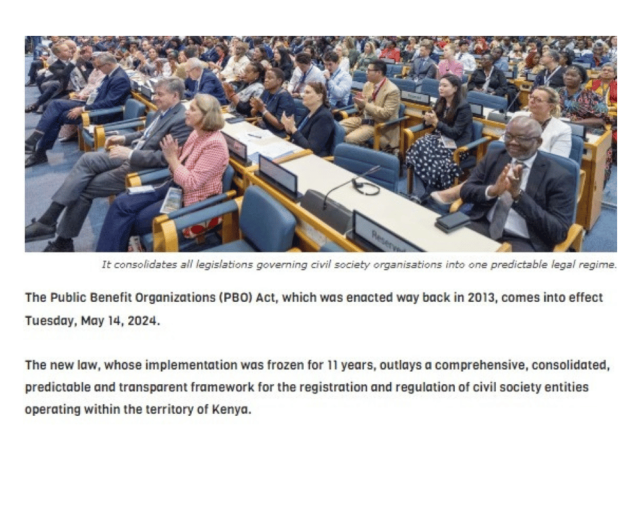 Reserved

It consolidates all legislations governing civil society organisations into one predictable legal regime.

The Public Benefit Organizations (PBO) Act, which was enacted way back in 2013, comes into effect Tuesday, May 14, 2024.

The new law, whose implementation was frozen for 11 years, outlays a comprehensive, consolidated, predictable and transparent framework for the registration and regulation of civil society entities operating within the territory of Kenya.